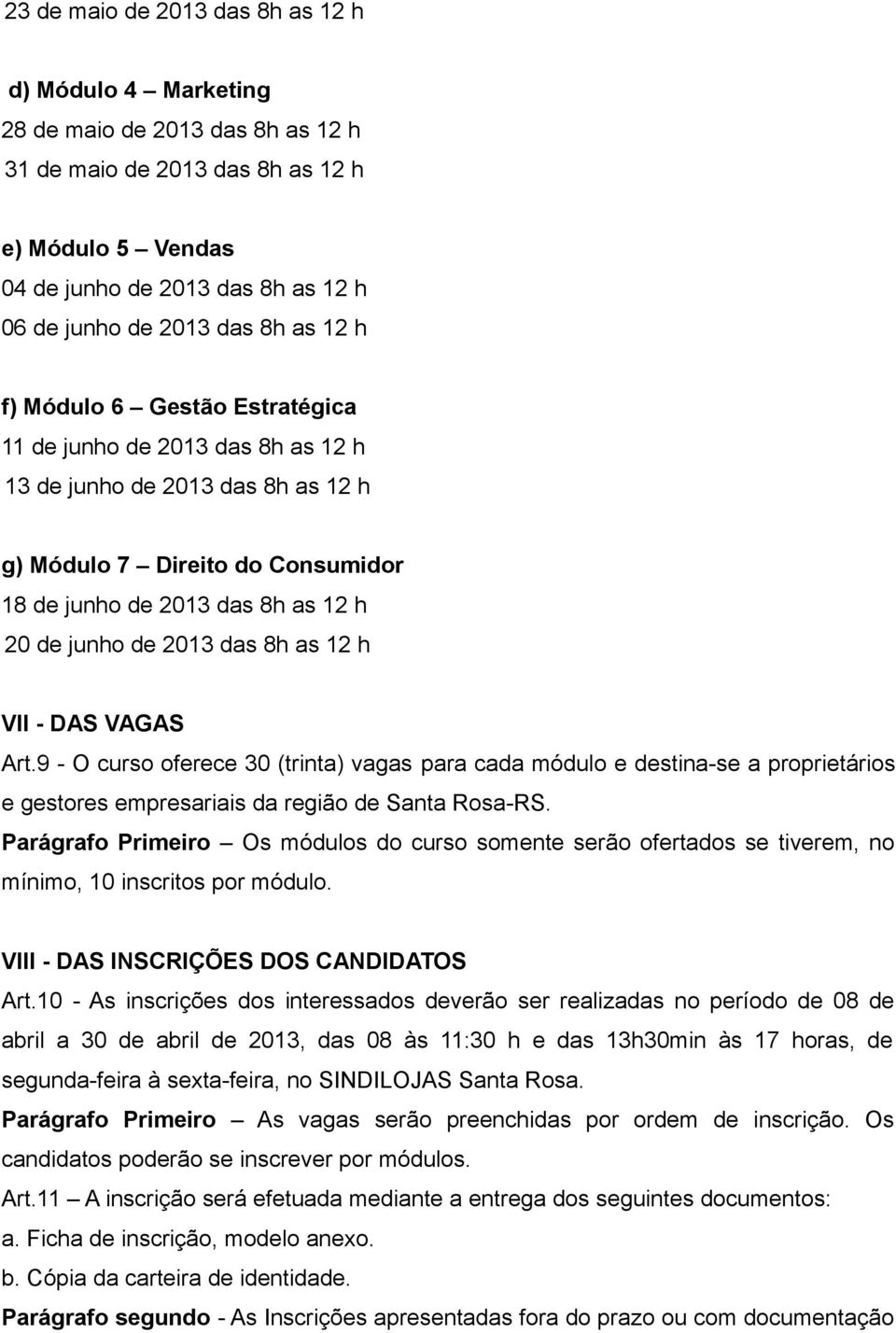 23 de maio de 2013 das 8h as 12 h

d) Módulo 4 – Marketing
28 de maio de 2013 das 8h as 12 h
31 de maio de 2013 das 8h as 12 h

e) Módulo 5 – Vendas
04 de junho de 2013 das 8h as 12 h
06 de junho de 2013 das 8h as 12 h

f) Módulo 6 – Gestão Estratégica
11 de junho de 2013 das 8h as 12 h
13 de junho de 2013 das 8h as 12 h

g) Módulo 7 – Direito do Consumidor
18 de junho de 2013 das 8h as 12 h
20 de junho de 2013 das 8h as 12 h

VII - DAS VAGAS
Art.9 - O curso oferece 30 (trinta) vagas para cada módulo e destina-se a proprietários e gestores empresariais da região de Santa Rosa-RS.
Parágrafo Primeiro – Os módulos do curso somente serão ofertados se tiverem, no mínimo, 10 inscritos por módulo.

VIII - DAS INSCRIÇÕES DOS CANDIDATOS
Art.10 - As inscrições dos interessados deverão ser realizadas no período de 08 de abril a 30 de abril de 2013, das 08 às 11:30 h e das 13h30min às 17 horas, de segunda-feira à sexta-feira, no SINDILOJAS Santa Rosa.
Parágrafo Primeiro – As vagas serão preenchidas por ordem de inscrição. Os candidatos poderão se inscrever por módulos.
Art.11 – A inscrição será efetuada mediante a entrega dos seguintes documentos:
a. Ficha de inscrição, modelo anexo.
b. Cópia da carteira de identidade.
Parágrafo segundo - As Inscrições apresentadas fora do prazo ou com documentação